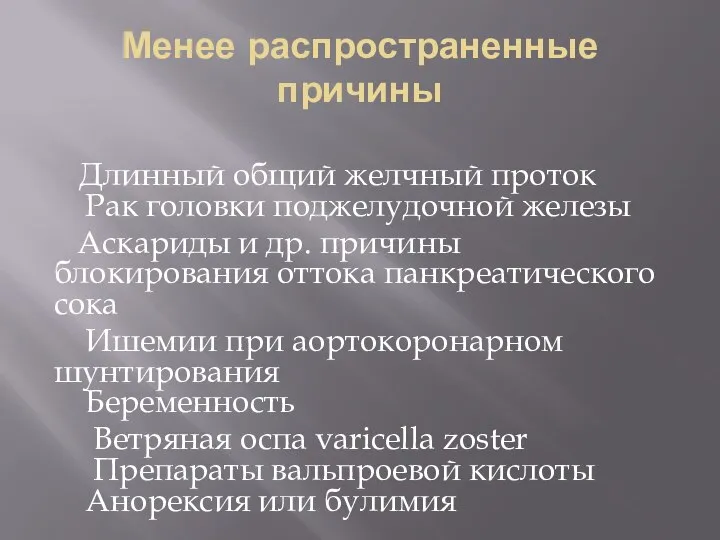 Менее распространенные причины

Длинный общий желчный проток

Рак головки поджелудочной железы

Аскариды и др. причины блокирования оттока панкреатического сока

Ишемии при аортокоронарном шунтирования

Беременность

Ветряная оспа varicella zoster

Препараты вальпроевой кислоты

Анорексия или булимия